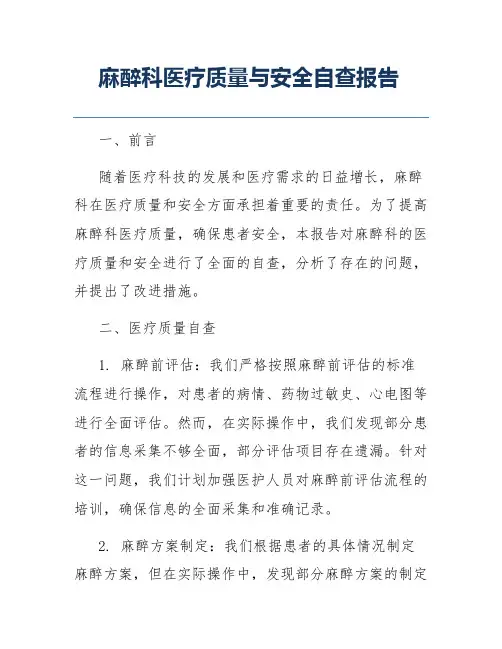 麻醉科医疗质量与安全自查报告

一、前言

随着医疗科技的发展和医疗需求的日益增长，麻醉科在医疗质量和安全方面承担着重要的责任。为了提高麻醉科医疗质量，确保患者安全，本报告对麻醉科的医疗质量和安全进行了全面的自查，分析了存在的问题，并提出了改进措施。

二、医疗质量自查

1. 麻醉前评估：我们严格按照麻醉前评估的标准流程进行操作，对患者的病情、药物过敏史、心电图等进行全面评估。然而，在实际操作中，我们发现部分患者的信息采集不够全面，部分评估项目存在遗漏。针对这一问题，我们计划加强医护人员对麻醉前评估流程的培训，确保信息的全面采集和准确记录。

2. 麻醉方案制定：我们根据患者的具体情况制定麻醉方案，但在实际操作中，发现部分麻醉方案的制定